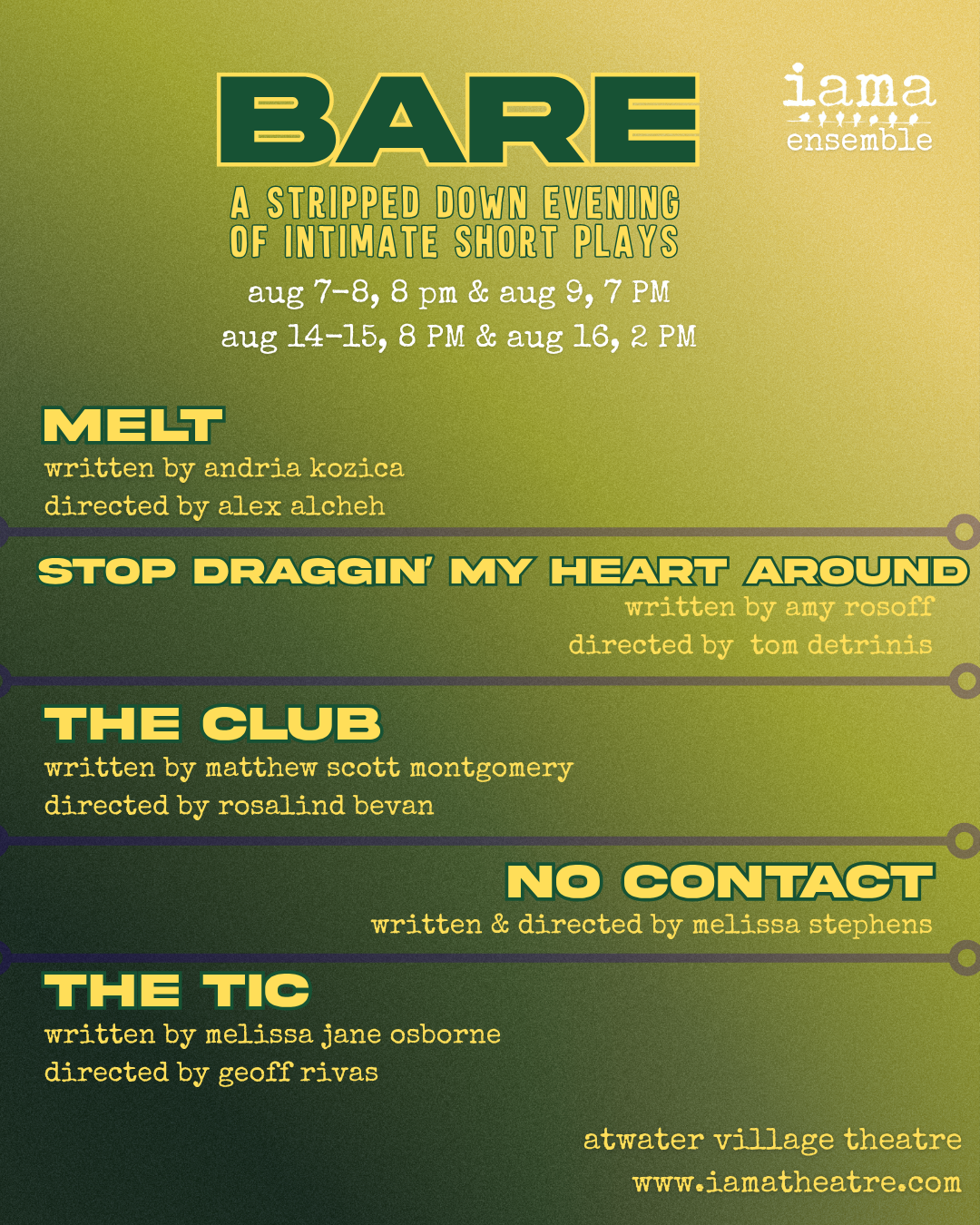 BARE

iama
ensemble

A STRIPPED DOWN EVENING
OF INTIMATE SHORT PLAYS

aug 7-8, 8 pm & aug 9, 7 PM
aug 14-15, 8 PM & aug 16, 2 PM

MELT
written by andria kozica
directed by alex alcheh

STOP DRAGGIN' MY HEART AROUND
written by amy rosoff
directed by tom detrinis

THE CLUB
written by matthew scott montgomery
directed by rosalind bevan

NO CONTACT
written & directed by melissa stephens

THE TIC
written by melissa jane osborne
directed by geoff rivas

atwater village theatre
www.iamatheatre.com